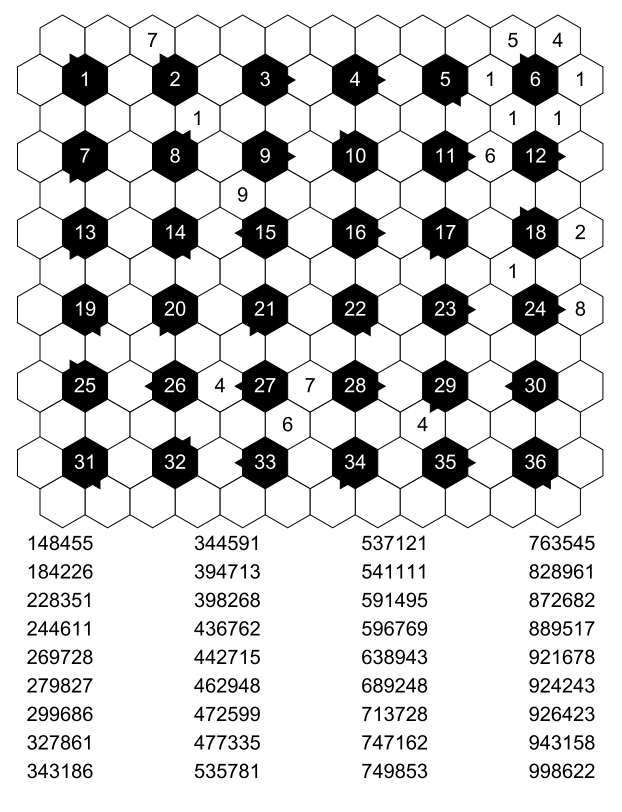 7 5 4
1 2 3 4 5 1 6 1
1 1 1
7 8 9 10 11 6 12
9
13 14 15 16 17 18 2
1
19 20 21 22 23 24 8
25 26 4 27 7 28 29 30
6 4
31 32 33 34 35 36

148455
184226
228351
244611
269728
279827
299686
327861
343186

344591
394713
398268
436762
442715
462948
472599
477335
535781

537121
541111
591495
596769
638943
689248
713728
747162
749853

763545
828961
872682
889517
921678
924243
926423
943158
998622